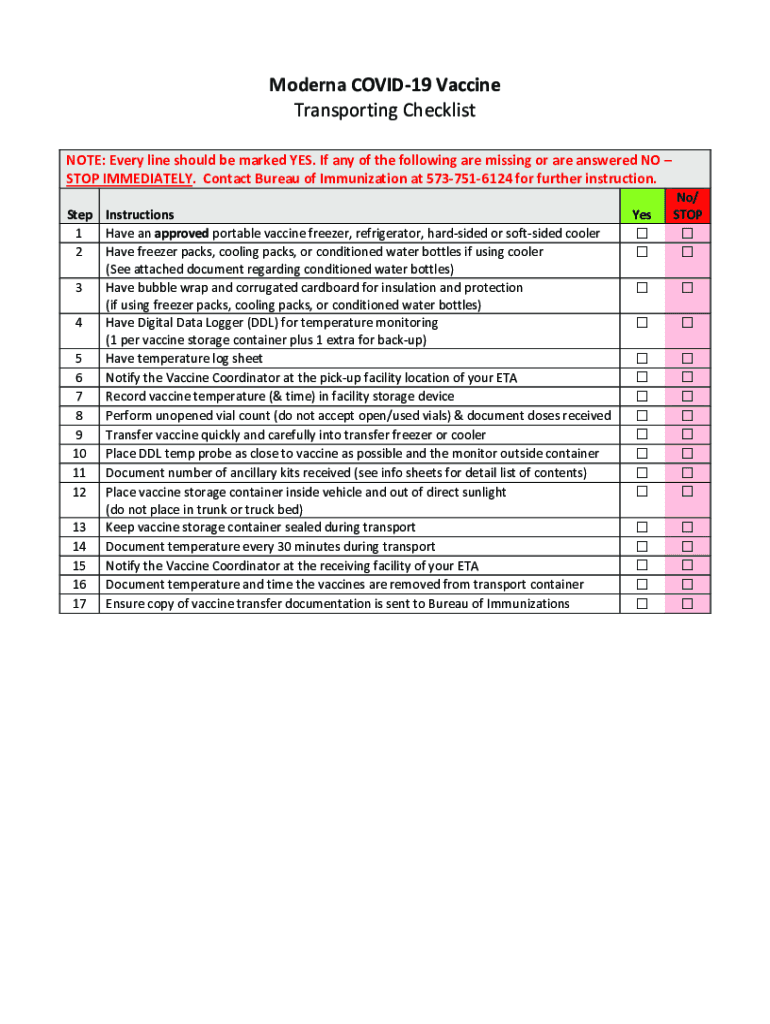 Moderna COVID-19 Vaccine
Transporting Checklist

NOTE: Every line should be marked YES. If any of the following are missing or are answered NO – STOP IMMEDIATELY. Contact Bureau of Immunization at 573-751-6124 for further instruction.

| Step | Instructions | Yes | No/ STOP |
|---|---|---|---|
| 1 | Have an approved portable vaccine freezer, refrigerator, hard-sided or soft-sided cooler | ☐ | ☐ |
| 2 | Have freezer packs, cooling packs, or conditioned water bottles if using cooler (See attached document regarding conditioned water bottles) | ☐ | ☐ |
| 3 | Have bubble wrap and corrugated cardboard for insulation and protection (if using freezer packs, cooling packs, or conditioned water bottles) | ☐ | ☐ |
| 4 | Have Digital Data Logger (DDL) for temperature monitoring (1 per vaccine storage container plus 1 extra for back-up) | ☐ | ☐ |
| 5 | Have temperature log sheet | ☐ | ☐ |
| 6 | Notify the Vaccine Coordinator at the pick-up facility location of your ETA | ☐ | ☐ |
| 7 | Record vaccine temperature (& time) in facility storage device | ☐ | ☐ |
| 8 | Perform unopened vial count (do not accept open/used vials) & document doses received | ☐ | ☐ |
| 9 | Transfer vaccine quickly and carefully into transfer freezer or cooler | ☐ | ☐ |
| 10 | Place DDL temp probe as close to vaccine as possible and the monitor outside container | ☐ | ☐ |
| 11 | Document number of ancillary kits received (see info sheets for detail list of contents) | ☐ | ☐ |
| 12 | Place vaccine storage container inside vehicle and out of direct sunlight (do not place in trunk or truck bed) | ☐ | ☐ |
| 13 | Keep vaccine storage container sealed during transport | ☐ | ☐ |
| 14 | Document temperature every 30 minutes during transport | ☐ | ☐ |
| 15 | Notify the Vaccine Coordinator at the receiving facility of your ETA | ☐ | ☐ |
| 16 | Document temperature and time the vaccines are removed from transport container | ☐ | ☐ |
| 17 | Ensure copy of vaccine transfer documentation is sent to Bureau of Immunizations | ☐ | ☐ |